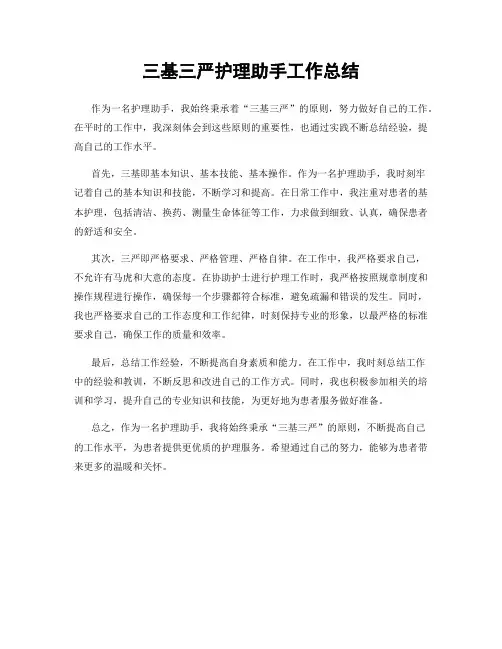 三基三严护理助手工作总结

作为一名护理助手，我始终秉承着“三基三严”的原则，努力做好自己的工作。在平时的工作中，我深刻体会到这些原则的重要性，也通过实践不断总结经验，提高自己的工作水平。

首先，三基即基本知识、基本技能、基本操作。作为一名护理助手，我时刻牢记着自己的基本知识和技能，不断学习和提高。在日常工作中，我注重对患者的基本护理，包括清洁、换药、测量生命体征等工作，力求做到细致、认真，确保患者的舒适和安全。

其次，三严即严格要求、严格管理、严格自律。在工作中，我严格要求自己，不允许有马虎和大意的态度。在协助护士进行护理工作时，我严格按照规章制度和操作规程进行操作，确保每一个步骤都符合标准，避免疏漏和错误的发生。同时，我也严格要求自己的工作态度和工作纪律，时刻保持专业的形象，以最严格的标准要求自己，确保工作的质量和效率。

最后，总结工作经验，不断提高自身素质和能力。在工作中，我时刻总结工作中的经验和教训，不断反思和改进自己的工作方式。同时，我也积极参加相关的培训和学习，提升自己的专业知识和技能，为更好地为患者服务做好准备。

总之，作为一名护理助手，我将始终秉承“三基三严”的原则，不断提高自己的工作水平，为患者提供更优质的护理服务。希望通过自己的努力，能够为患者带来更多的温暖和关怀。